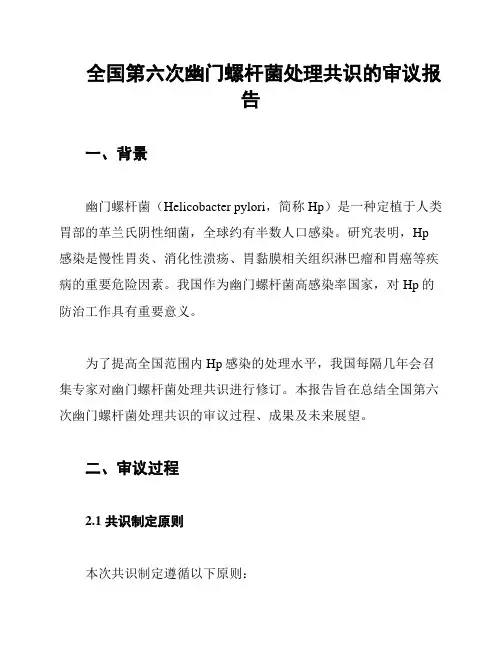 全国第六次幽门螺杆菌处理共识的审议报告

一、背景

幽门螺杆菌（Helicobacter pylori，简称 Hp）是一种定植于人类胃部的革兰氏阴性细菌，全球约有半数人口感染。研究表明，Hp 感染是慢性胃炎、消化性溃疡、胃黏膜相关组织淋巴瘤和胃癌等疾病的重要危险因素。我国作为幽门螺杆菌高感染率国家，对 Hp 的防治工作具有重要意义。

为了提高全国范围内 Hp 感染的处理水平，我国每隔几年会召集专家对幽门螺杆菌处理共识进行修订。本报告旨在总结全国第六次幽门螺杆菌处理共识的审议过程、成果及未来展望。

二、审议过程

2.1 共识制定原则

本次共识制定遵循以下原则：